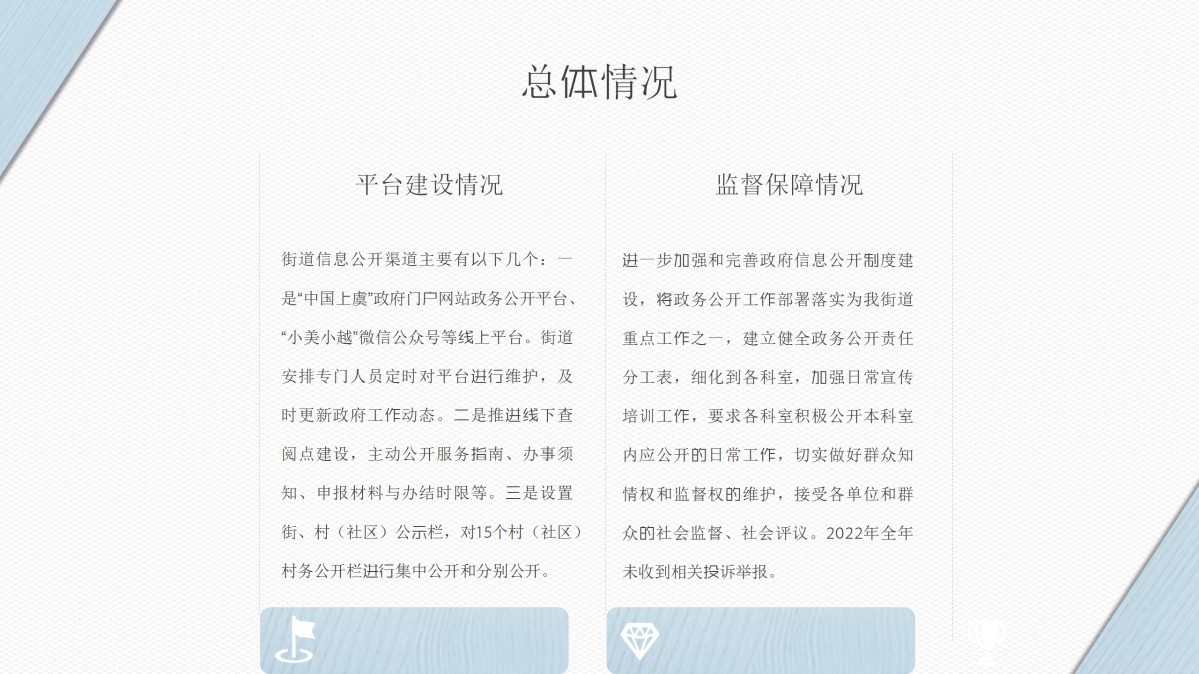 总体情况

平台建设情况

街道信息公开渠道主要有以下几个：一是“中国上虞”政府门户网站政务公开平台、“小美小越”微信公众号等线上平台。街道安排专门人员定时对平台进行维护，及时更新政府工作动态。二是推进线下查阅点建设，主动公开服务指南、办事须知、申报材料与办结时限等。三是设置街、村（社区）公示栏，对15个村（社区）村务公开栏进行集中公开和分别公开。

监督保障情况

进一步加强和完善政府信息公开制度建设，将政务公开工作部署落实为我街道重点工作之一，建立健全政务公开责任分工表，细化到各科室，加强日常宣传培训工作，要求各科室积极公开本科室内应公开的日常工作，切实做好群众知情权和监督权的维护，接受各单位和群众的社会监督、社会评议。2022年全年未收到相关投诉举报。